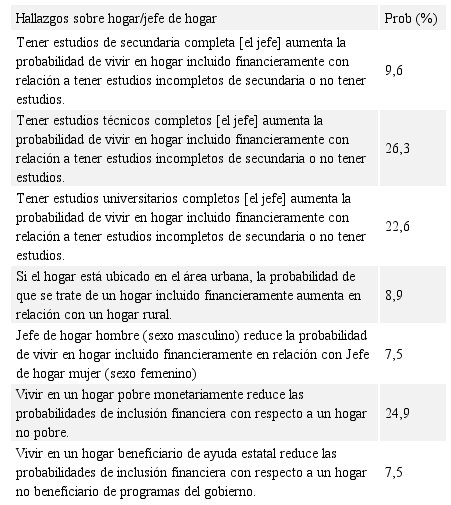 | Hallazgos sobre hogar/jefe de hogar | Prob (%) |
|---|---|
| Tener estudios de secundaria completa [el jefe] aumenta la probabilidad de vivir en hogar incluido financieramente con relación a tener estudios incompletos de secundaria o no tener estudios. | 9,6 |
| Tener estudios técnicos completos [el jefe] aumenta la probabilidad de vivir en hogar incluido financieramente con relación a tener estudios incompletos de secundaria o no tener estudios. | 26,3 |
| Tener estudios universitarios completos [el jefe] aumenta la probabilidad de vivir en hogar incluido financieramente con relación a tener estudios incompletos de secundaria o no tener estudios. | 22,6 |
| Si el hogar está ubicado en el área urbana, la probabilidad de que se trate de un hogar incluido financieramente aumenta en relación con un hogar rural. | 8,9 |
| Jefe de hogar hombre (sexo masculino) reduce la probabilidad de vivir en hogar incluido financieramente en relación con Jefe de hogar mujer (sexo femenino) | 7,5 |
| Vivir en un hogar pobre monetariamente reduce las probabilidades de inclusión financiera con respecto a un hogar no pobre. | 24,9 |
| Vivir en un hogar beneficiario de ayuda estatal reduce las probabilidades de inclusión financiera con respecto a un hogar no beneficiario de programas del gobierno. | 7,5 |